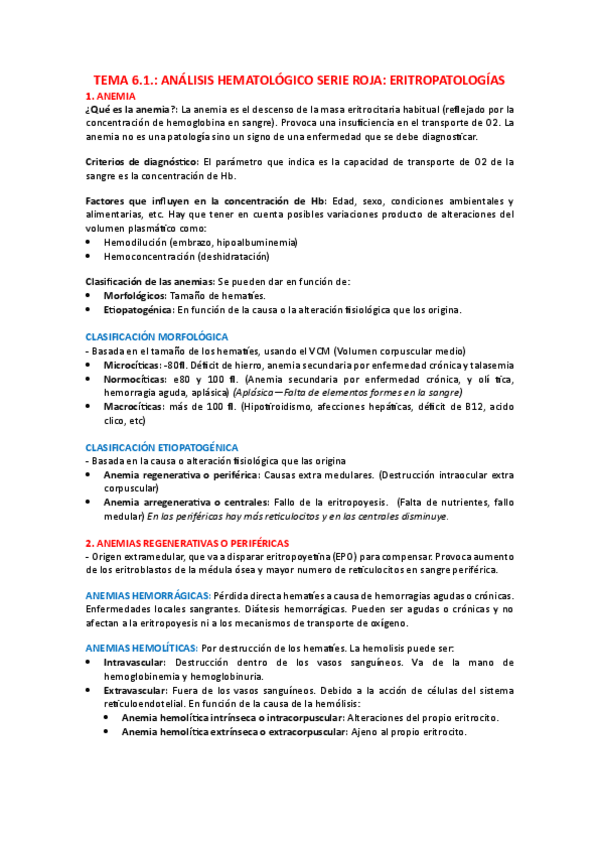 TEMA 6.1.: ANÁLISIS HEMATOLÓGICO SERIE ROJA: ERITROPATOLOGÍAS

1. ANEMIA

¿Qué es la anemia?: La anemia es el descenso de la masa eritrocitaria habitual (reflejado por la concentración de hemoglobina en sangre). Provoca una insuficiencia en el transporte de O2. La anemia no es una patología sino un signo de una enfermedad que se debe diagnosticar.

Criterios de diagnóstico: El parámetro que indica es la capacidad de transporte de O2 de la sangre es la concentración de Hb.

Factores que influyen en la concentración de Hb: Edad, sexo, condiciones ambientales y alimentarias, etc. Hay que tener en cuenta posibles variaciones producto de alteraciones del volumen plasmático como:
• Hemodilución (embrazo, hipoalbuminemia)
• Hemoconcentración (deshidratación)

Clasificación de las anemias: Se pueden dar en función de:
• Morfológicos: Tamaño de hematíes.
• Etiopatogénica: En función de la causa o la alteración fisiológica que los origina.

CLASIFICACIÓN MORFOLÓGICA
- Basada en el tamaño de los hematíes, usando el VCM (Volumen corpuscular medio)
• Microcíticas: -80fl. Déficit de hierro, anemia secundaria por enfermedad crónica y talasemia
• Normocíticas: e80 y 100 fl. (Anemia secundaria por enfermedad crónica, y olí tica, hemorragia aguda, aplásica) (Aplásica—Falta de elementos formes en la sangre)
• Macrocíticas: más de 100 fl. (Hipotiroidismo, afecciones hepáticas, déficit de B12, acido clico, etc)

CLASIFICACIÓN ETIOPATOGÉNICA
- Basada en la causa o alteración fisiológica que las origina
• Anemia regenerativa o periférica: Causas extra medulares. (Destrucción intraocular extra corpuscular)
• Anemia arregenerativa o centrales: Fallo de la eritropoyesis. (Falta de nutrientes, fallo medular) En las periféricas hay más reticulocitos y en las centrales disminuye.

2. ANEMIAS REGENERATIVAS O PERIFÉRICAS
- Origen extramedular, que va a disparar eritropoyetina (EPO) para compensar. Provoca aumento de los eritroblastos de la médula ósea y mayor numero de reticulocitos en sangre periférica.

ANEMIAS HEMORRÁGICAS: Pérdida directa hematíes a causa de hemorragias agudas o crónicas. Enfermedades locales sangrantes. Diátesis hemorrágicas. Pueden ser agudas o crónicas y no afectan a la eritropoyesis ni a los mecanismos de transporte de oxígeno.

ANEMIAS HEMOLÍTICAS: Por destrucción de los hematíes. La hemolisis puede ser:
• Intravascular: Destrucción dentro de los vasos sanguíneos. Va de la mano de hemoglobinemia y hemoglobinuria.
• Extravascular: Fuera de los vasos sanguíneos. Debido a la acción de células del sistema reticuloendotelial. En función de la causa de la hemólisis:
  • Anemia hemolítica intrínseca o intracorpuscular: Alteraciones del propio eritrocito.
  • Anemia hemolítica extrínseca o extracorpuscular: Ajeno al propio eritrocito.